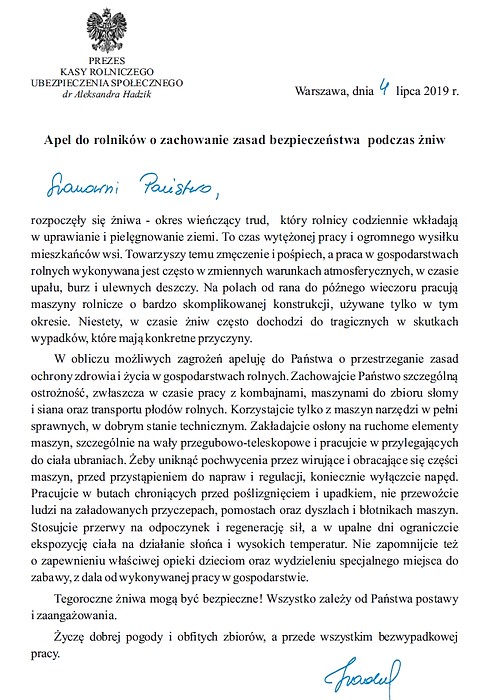 PREZES
KASY ROLNICZEGO
UBEZPIECZENIA SPOŁECZNEGO
dr Aleksandra Hadzik

Warszawa, dnia 4 lipca 2019 r.

Apel do rolników o zachowanie zasad bezpieczeństwa podczas żniw

Szanowni Państwo,

rozpoczęły się żniwa - okres wieńczący trud, który rolnicy codziennie wkładają w uprawianie i pielęgnowanie ziemi. To czas wytężonej pracy i ogromnego wysiłku mieszkańców wsi. Towarzyszy temu zmęczenie i pośpiech, a praca w gospodarstwach rolnych wykonywana jest często w zmiennych warunkach atmosferycznych, w czasie upału, burz i ulewnych deszczy. Na polach od rana do późnego wieczoru pracują maszyny rolnicze o bardzo skomplikowanej konstrukcji, używane tylko w tym okresie. Niestety, w czasie żniw często dochodzi do tragicznych w skutkach wypadków, które mają konkretne przyczyny.

W obliczu możliwych zagrożeń apeluję do Państwa o przestrzeganie zasad ochrony zdrowia i życia w gospodarstwach rolnych. Zachowajcie Państwo szczególną ostrożność, zwłaszcza w czasie pracy z kombajnami, maszynami do zbioru słomy i siana oraz transportu płodów rolnych. Korzystajcie tylko z maszyn narzędzi w pełni sprawnych, w dobrym stanie technicznym. Zakładajcie osłony na ruchome elementy maszyn, szczególnie na wały przegubowo-teleskopowe i pracujcie w przylegających do ciała ubraniach. Żeby uniknąć pochwycenia przez wirujące i obracające się części maszyn, przed przystąpieniem do napraw i regulacji, koniecznie wyłączcie napęd. Pracujcie w butach chroniących przed poślizgnięciem i upadkiem, nie przewoźcie ludzi na załadowanych przyczepach, pomostach oraz dyszlach i błotnikach maszyn. Stosujcie przerwy na odpoczynek i regenerację sił, a w upalne dni ograniczcie ekspozycję ciała na działanie słońca i wysokich temperatur. Nie zapomnijcie też o zapewnieniu właściwej opieki dzieciom oraz wydzieleniu specjalnego miejsca do zabawy, z dala od wykonywanej pracy w gospodarstwie.

Tegoroczne żniwa mogą być bezpieczne! Wszystko zależy od Państwa postawy i zaangażowania.

Życzę dobrej pogody i obfitych zbiorów, a przede wszystkim bezwypadkowej pracy.

Hadzik